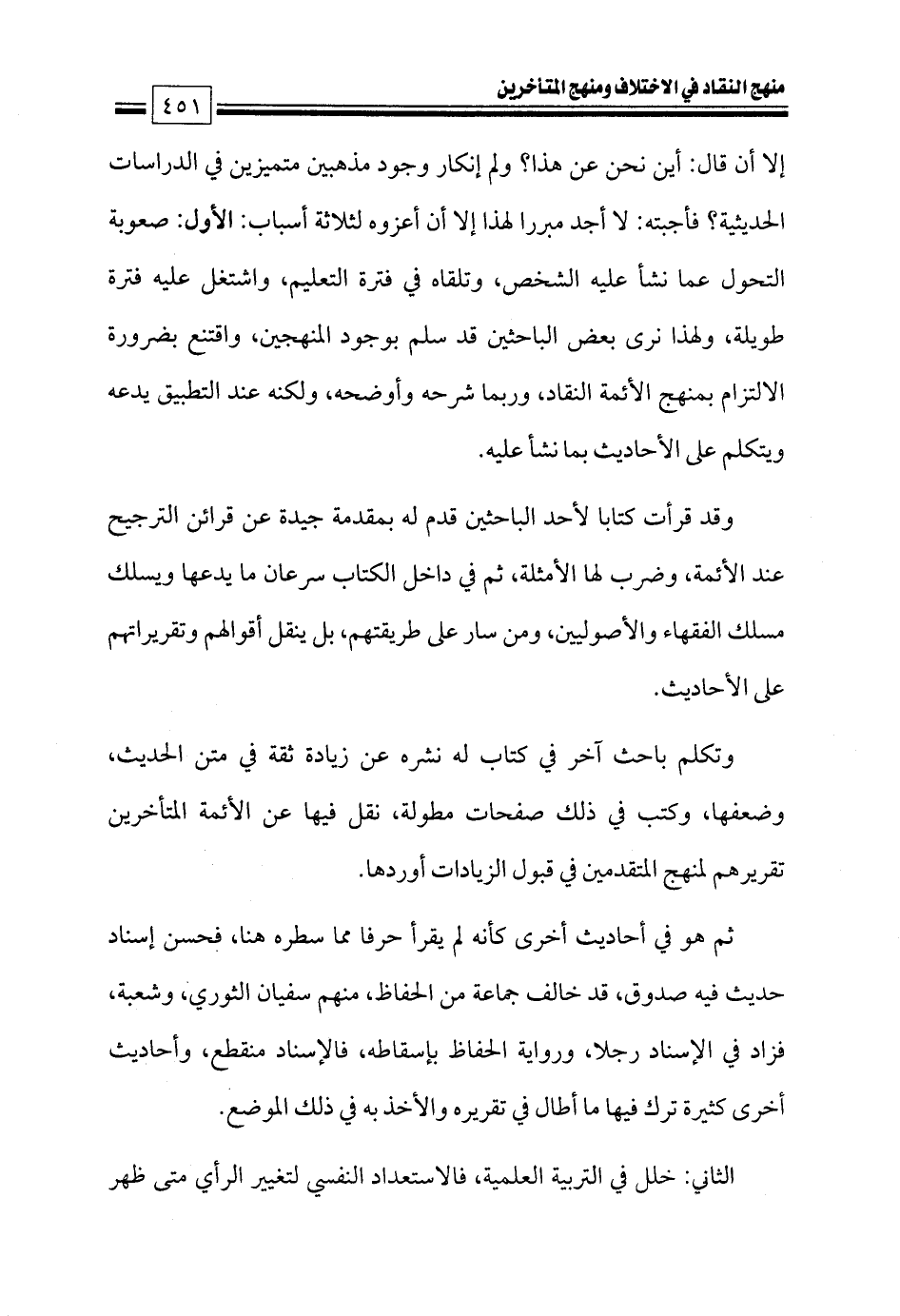 منهج النقاد في الاختلاف ومنهج المتاخرين
٤٥١

إلا أن قال: أين نحن عن هذا؟ ولم إنكار وجود مذهبين متميزين في الدراسات الحديثية؟ فأجبته: لا أجد مبررا لهذا إلا أن أعزوه لثلاثة أسباب: الأول: صعوبة التحول عما نشأ عليه الشخص، وتلقاه في فترة التعليم، واشتغل عليه فترة طويلة، ولهذا نرى بعض الباحثين قد سلم بوجود المنهجين، واقتنع بضرورة الالتزام بمنهج الأئمة النقاد، وربما شرحه وأوضحه، ولكنه عند التطبيق يدعه ويتكلم على الأحاديث بما نشأ عليه.

وقد قرأت كتابا لأحد الباحثين قدم له بمقدمة جيدة عن قرائن الترجيح عند الأئمة، وضرب لها الأمثلة، ثم في داخل الكتاب سرعان ما يدعها ويسلك مسلك الفقهاء والأصوليين، ومن سار على طريقتهم، بل ينقل أقوالهم وتقريراتهم على الأحاديث.

وتكلم باحث آخر في كتاب له نشره عن زيادة ثقة في متن الحديث، وضعفها، وكتب في ذلك صفحات مطولة، نقل فيها عن الأئمة المتأخرين تقريرهم لمنهج المتقدمين في قبول الزيادات أوردها.

ثم هو في أحاديث أخرى كأنه لم يقرأ حرفا مما سطره هنا، فحسن إسناد حديث فيه صدوق، قد خالف جماعة من الحفاظ، منهم سفيان الثوري، وشعبة، فزاد في الإسناد رجلا، ورواية الحفاظ بإسقاطه، فالإسناد منقطع، وأحاديث أخرى كثيرة ترك فيها ما أطال في تقريره والأخذ به في ذلك الموضع.

الثاني: خلل في التربية العلمية، فالاستعداد النفسي لتغيير الرأي متى ظهر